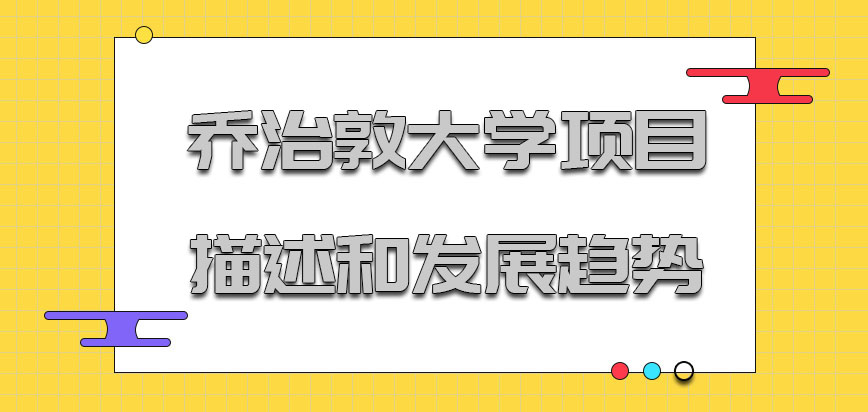 乔治敦大学项目
描述和发展趋势